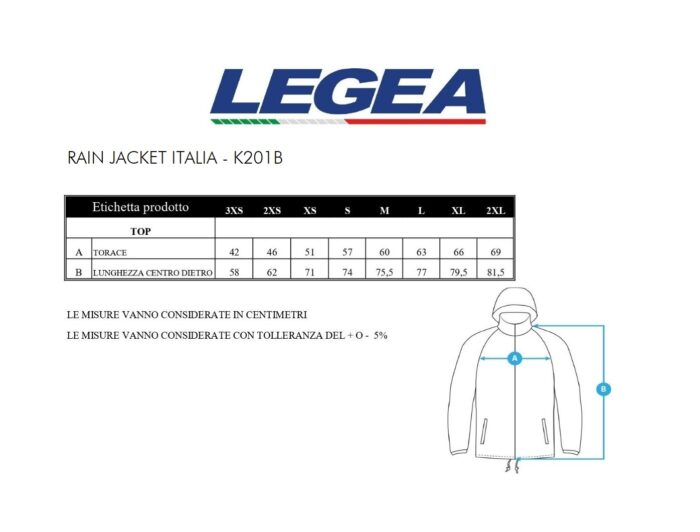 LEGEA

RAIN JACKET ITALIA - K201B

| | Etichetta prodotto | 3XS | 2XS | XS | S | M | L | XL | 2XL |
|---|---|---|---|---|---|---|---|---|---|
| | TOP | | | | | | | | |
| A | TORACE | 42 | 46 | 51 | 57 | 60 | 63 | 66 | 69 |
| B | LUNGHEZZA CENTRO DIETRO | 58 | 62 | 71 | 74 | 75,5 | 77 | 79,5 | 81,5 |

LE MISURE VANNO CONSIDERATE IN CENTIMETRI

LE MISURE VANNO CONSIDERATE CON TOLLERANZA DEL + O - 5%

A

B